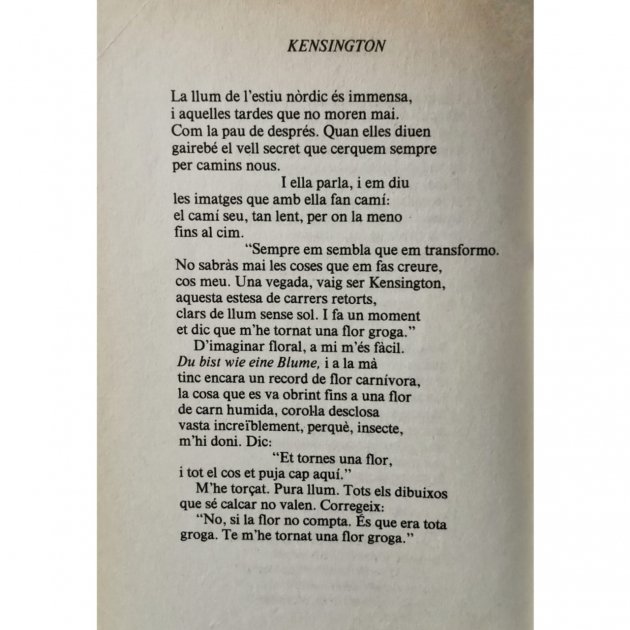 KENSINGTON

La llum de l'estiu nòrdic és immensa,
i aquelles tardes que no moren mai.
Com la pau de després. Quan elles diuen
gairebé el vell secret que cerquem sempre
per camins nous.
I ella parla, i em diu
les imatges que amb ella fan camí:
el camí seu, tan lent, per on la meno
fins al cim.
"Sempre em sembla que em transformo.
No sabràs mai les coses que em fas creure,
cos meu. Una vegada, vaig ser Kensington,
aquesta estesa de carrers retorts,
clars de llum sense sol. I fa un moment
et dic que m'he tornat una flor groga."
D'imaginar floral, a mi m'és fàcil.
Du bist wie eine Blume, i a la mà
tinc encara un record de flor carnívora,
la cosa que es va obrint fins a una flor
de carn humida, corol·la desclosa
vasta increïblement, perquè, insecte,
m'hi doni. Dic:
"Et tornes una flor,
i tot el cos et puja cap aquí."
M'he torçat. Pura llum. Tots els dibuixos
que sé calcar no valen. Corregeix:
"No, si la flor no compta. És que era tota
groga. Te m'he tornat una flor groga."